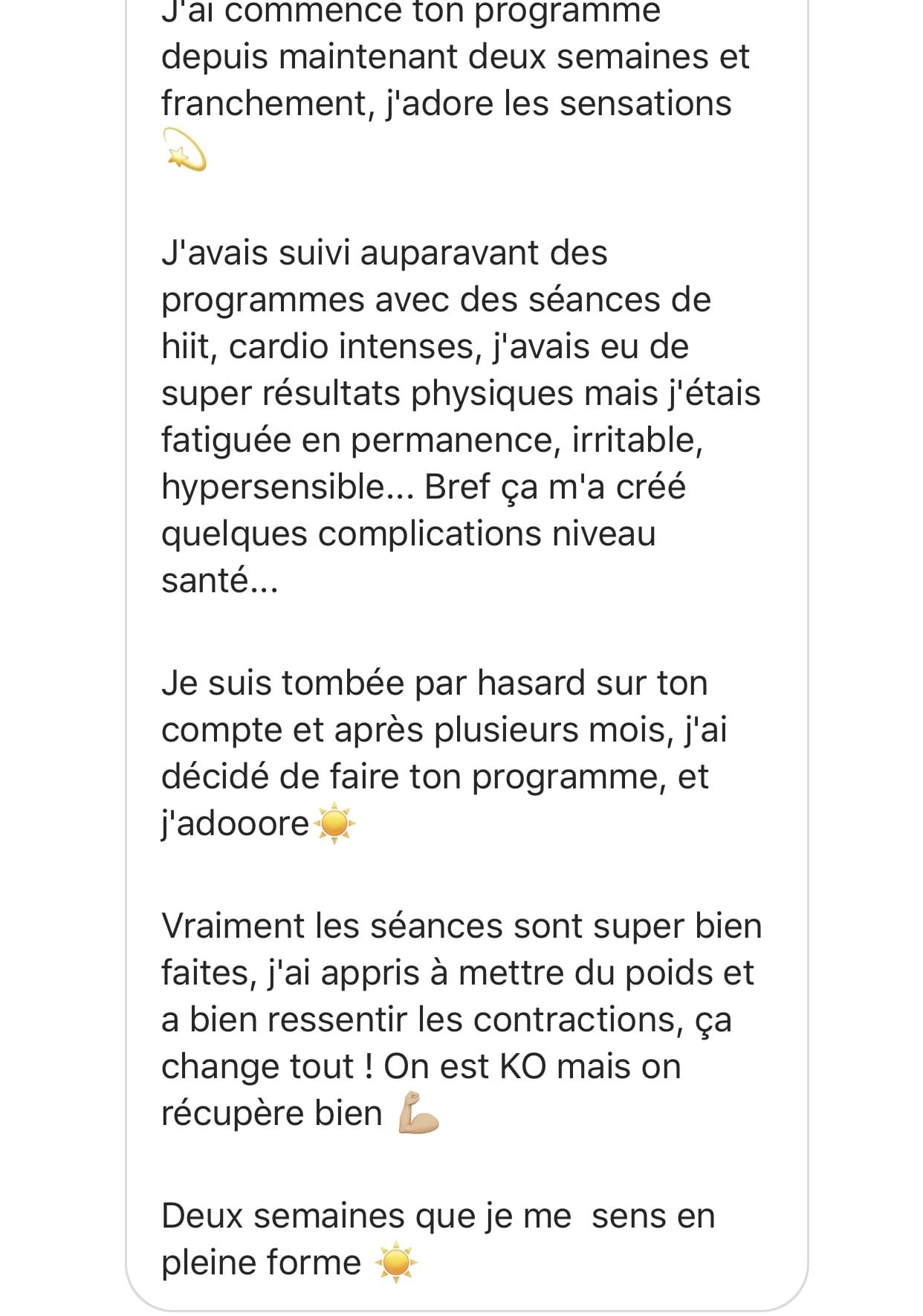 J'ai commencé ton programme depuis maintenant deux semaines et franchement, j'adore les sensations 💫

J'avais suivi auparavant des programmes avec des séances de hiit, cardio intenses, j'avais eu de super résultats physiques mais j'étais fatiguée en permanence, irritable, hypersensible... Bref ça m'a créé quelques complications niveau santé...

Je suis tombée par hasard sur ton compte et après plusieurs mois, j'ai décidé de faire ton programme, et j'adooore☀️

Vraiment les séances sont super bien faites, j'ai appris à mettre du poids et a bien ressentir les contractions, ça change tout ! On est KO mais on récupère bien 💪🏼

Deux semaines que je me  sens en pleine forme ☀️